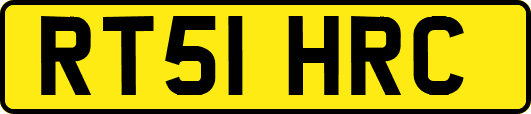 RT51 HRC